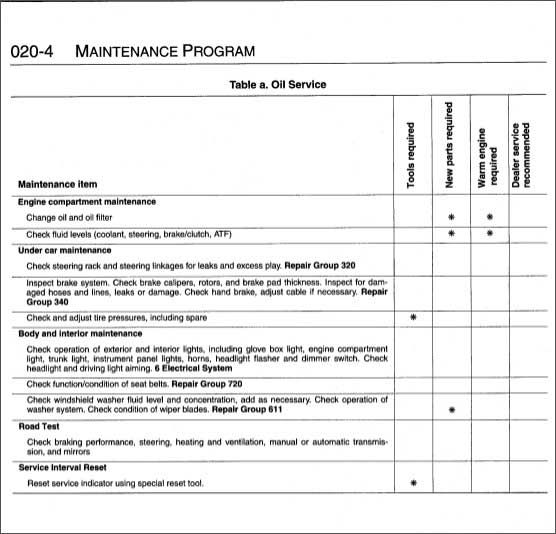 020-4 MAINTENANCE PROGRAM

Table a. Oil Service

| Maintenance item | Tools required | New parts required | Warm engine required | Dealer service recommended |
|---|---|---|---|---|
| **Engine compartment maintenance** | | | | |
| Change oil and oil filter | | * | * | |
| Check fluid levels (coolant, steering, brake/clutch, ATF) | | * | * | |
| **Under car maintenance** | | | | |
| Check steering rack and steering linkages for leaks and excess play. **Repair Group 320** | | | | |
| Inspect brake system. Check brake calipers, rotors, and brake pad thickness. Inspect for damaged hoses and lines, leaks or damage. Check hand brake, adjust cable if necessary. **Repair Group 340** | | | | |
| Check and adjust tire pressures, including spare | * | | | |
| **Body and interior maintenance** | | | | |
| Check operation of exterior and interior lights, including glove box light, engine compartment light, trunk light, instrument panel lights, horns, headlight flasher and dimmer switch. Check headlight and driving light aiming. **6 Electrical System** | | | | |
| Check function/condition of seat belts. **Repair Group 720** | | | | |
| Check windshield washer fluid level and concentration, add as necessary. Check operation of washer system. Check condition of wiper blades. **Repair Group 611** | | * | | |
| **Road Test** | | | | |
| Check braking performance, steering, heating and ventilation, manual or automatic transmission, and mirrors | | | | |
| **Service Interval Reset** | | | | |
| Reset service indicator using special reset tool. | * | | | |